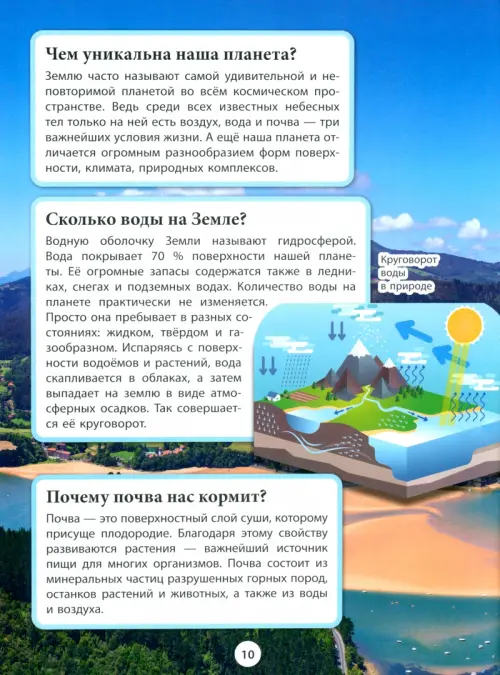 Чем уникальна наша планета?

Землю часто называют самой удивительной и неповторимой планетой во всём космическом пространстве. Ведь среди всех известных небесных тел только на ней есть воздух, вода и почва — три важнейших условия жизни. А ещё наша планета отличается огромным разнообразием форм поверхности, климата, природных комплексов.

Сколько воды на Земле?

Водную оболочку Земли называют гидросферой. Вода покрывает 70 % поверхности нашей планеты. Её огромные запасы содержатся также в ледниках, снегах и подземных водах. Количество воды на планете практически не изменяется. Просто она пребывает в разных состояниях: жидком, твёрдом и газообразном. Испаряясь с поверхности водоёмов и растений, вода скапливается в облаках, а затем выпадает на землю в виде атмосферных осадков. Так совершается её круговорот.

Круговорот воды в природе

Почему почва нас кормит?

Почва — это поверхностный слой суши, которому присуще плодородие. Благодаря этому свойству развиваются растения — важнейший источник пищи для многих организмов. Почва состоит из минеральных частиц разрушенных горных пород, останков растений и животных, а также из воды и воздуха.

10